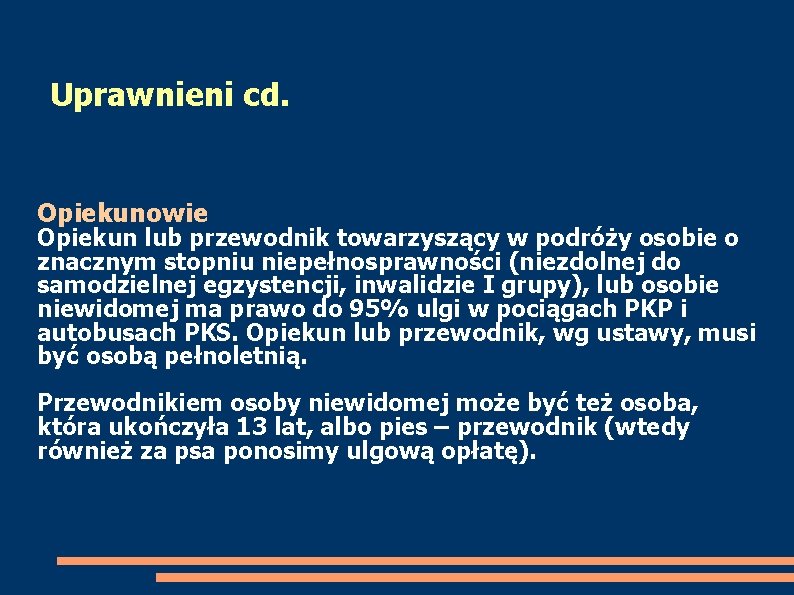 Uprawnieni cd.

Opiekunowie
Opiekun lub przewodnik towarzyszący w podróży osobie o znacznym stopniu niepełnosprawności (niezdolnej do samodzielnej egzystencji, inwalidzie I grupy), lub osobie niewidomej ma prawo do 95% ulgi w pociągach PKP i autobusach PKS. Opiekun lub przewodnik, wg ustawy, musi być osobą pełnoletnią.

Przewodnikiem osoby niewidomej może być też osoba, która ukończyła 13 lat, albo pies – przewodnik (wtedy również za psa ponosimy ulgową opłatę).